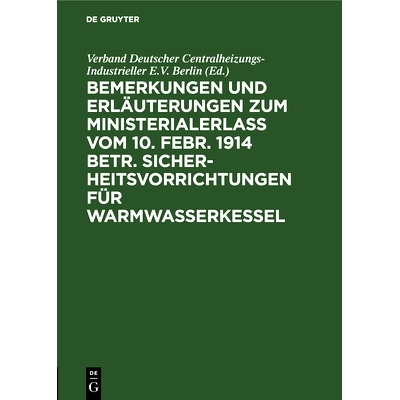 DE GRUYTER

Verband Deutscher Centralheizungs-Industrieller E.V. Berlin (Ed.)

BEMERKUNGEN UND ERLÄUTERUNGEN ZUM MINISTERIALERLASS VOM 10. FEBR. 1914 BETR. SICHERHEITSVORRICHTUNGEN FÜR WARMWASSERKESSEL

DE
G